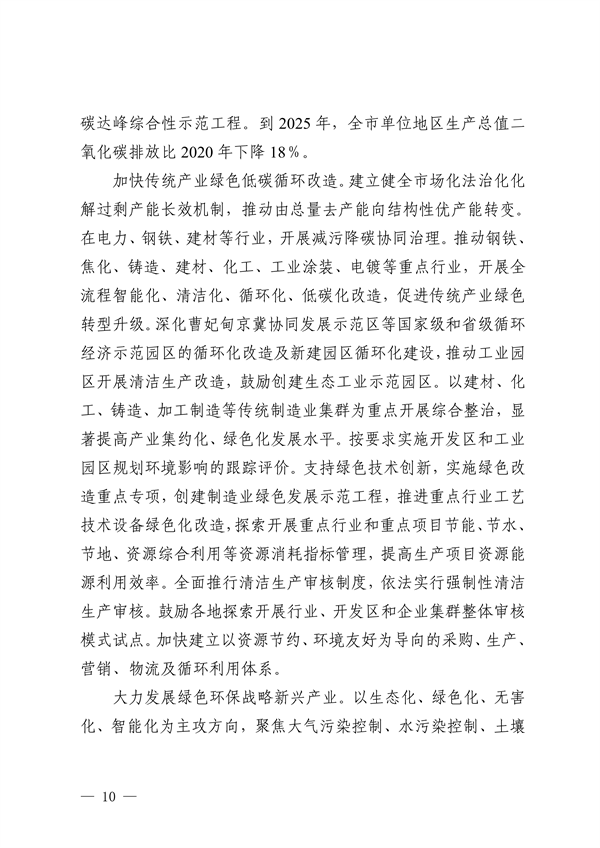 碳达峰综合性示范工程。到 2025 年，全市单位地区生产总值二氧化碳排放比 2020 年下降 18%。

加快传统产业绿色低碳循环改造。建立健全市场化法治化化解过剩产能长效机制，推动由总量去产能向结构性优产能转变。在电力、钢铁、建材等行业，开展减污降碳协同治理。推动钢铁、焦化、铸造、建材、化工、工业涂装、电镀等重点行业，开展全流程智能化、清洁化、循环化、低碳化改造，促进传统产业绿色转型升级。深化曹妃甸京冀协同发展示范区等国家级和省级循环经济示范园区的循环化改造及新建园区循环化建设，推动工业园区开展清洁生产改造，鼓励创建生态工业示范园区。以建材、化工、铸造、加工制造等传统制造业集群为重点开展综合整治，显著提高产业集约化、绿色化发展水平。按要求实施开发区和工业园区规划环境影响的跟踪评价。支持绿色技术创新，实施绿色改造重点专项，创建制造业绿色发展示范工程，推进重点行业工艺技术设备绿色化改造，探索开展重点行业和重点项目节能、节水、节地、资源综合利用等资源消耗指标管理，提高生产项目资源能源利用效率。全面推行清洁生产审核制度，依法实行强制性清洁生产审核。鼓励各地探索开展行业、开发区和企业集群整体审核模式试点。加快建立以资源节约、环境友好为导向的采购、生产、营销、物流及循环利用体系。

大力发展绿色环保战略新兴产业。以生态化、绿色化、无害化、智能化为主攻方向，聚焦大气污染控制、水污染控制、土壤

— 10 —